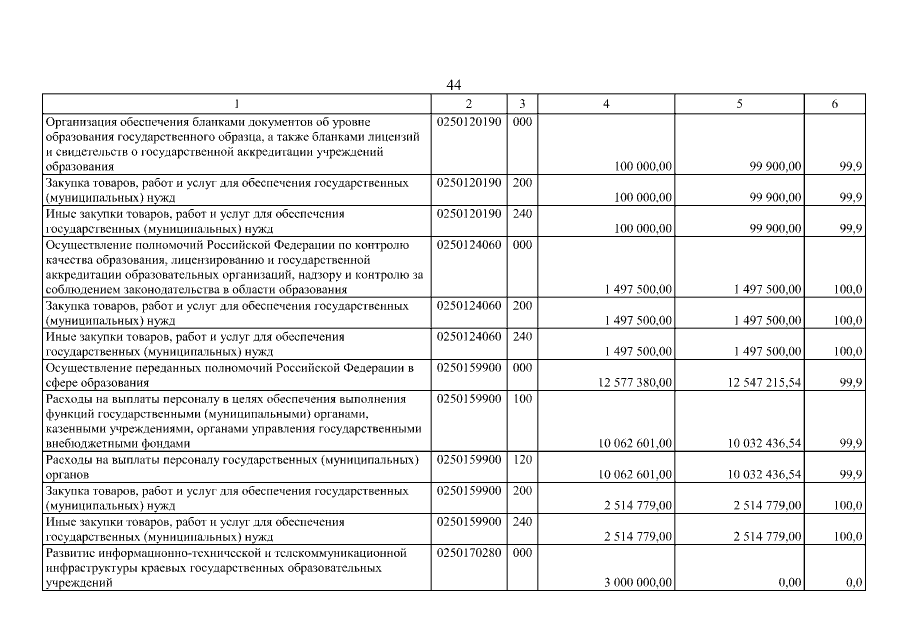 44

| 1 | 2 | 3 | 4 | 5 | 6 |
|---|---|---|---|---|---|
| Организация обеспечения бланками документов об уровне образования государственного образца, а также бланками лицензий и свидетельств о государственной аккредитации учреждений образования | 0250120190 | 000 | 100 000,00 | 99 900,00 | 99,9 |
| Закупка товаров, работ и услуг для обеспечения государственных (муниципальных) нужд | 0250120190 | 200 | 100 000,00 | 99 900,00 | 99,9 |
| Иные закупки товаров, работ и услуг для обеспечения государственных (муниципальных) нужд | 0250120190 | 240 | 100 000,00 | 99 900,00 | 99,9 |
| Осуществление полномочий Российской Федерации по контролю качества образования, лицензированию и государственной аккредитации образовательных организаций, надзору и контролю за соблюдением законодательства в области образования | 0250124060 | 000 | 1 497 500,00 | 1 497 500,00 | 100,0 |
| Закупка товаров, работ и услуг для обеспечения государственных (муниципальных) нужд | 0250124060 | 200 | 1 497 500,00 | 1 497 500,00 | 100,0 |
| Иные закупки товаров, работ и услуг для обеспечения государственных (муниципальных) нужд | 0250124060 | 240 | 1 497 500,00 | 1 497 500,00 | 100,0 |
| Осуществление переданных полномочий Российской Федерации в сфере образования | 0250159900 | 000 | 12 577 380,00 | 12 547 215,54 | 99,9 |
| Расходы на выплаты персоналу в целях обеспечения выполнения функций государственными (муниципальными) органами, казенными учреждениями, органами управления государственными внебюджетными фондами | 0250159900 | 100 | 10 062 601,00 | 10 032 436,54 | 99,9 |
| Расходы на выплаты персоналу государственных (муниципальных) органов | 0250159900 | 120 | 10 062 601,00 | 10 032 436,54 | 99,9 |
| Закупка товаров, работ и услуг для обеспечения государственных (муниципальных) нужд | 0250159900 | 200 | 2 514 779,00 | 2 514 779,00 | 100,0 |
| Иные закупки товаров, работ и услуг для обеспечения государственных (муниципальных) нужд | 0250159900 | 240 | 2 514 779,00 | 2 514 779,00 | 100,0 |
| Развитие информационно-технической и телекоммуникационной инфраструктуры краевых государственных образовательных учреждений | 0250170280 | 000 | 3 000 000,00 | 0,00 | 0,0 |